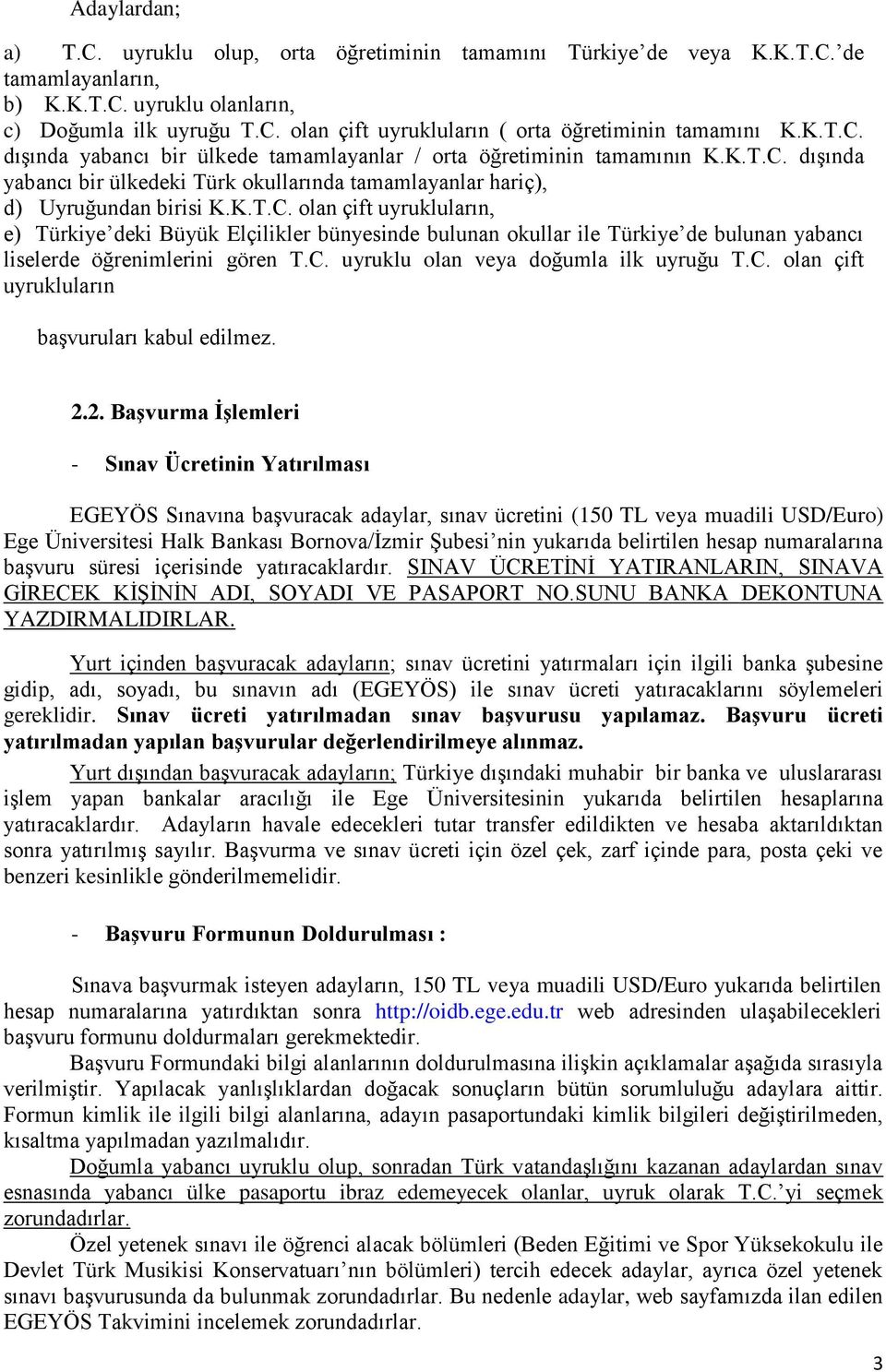 Adaylardan;

a) T.C. uyruklu olup, orta öğretiminin tamamını Türkiye'de veya K.K.T.C.'de tamamlayanların,
b) K.K.T.C. uyruklu olanların,
c) Doğumla ilk uyruğu T.C. olan çift uyrukluların ( orta öğretiminin tamamını K.K.T.C. dışında yabancı bir ülkede tamamlayanlar / orta öğretiminin tamamının K.K.T.C. dışında yabancı bir ülkedeki Türk okullarında tamamlayanlar hariç),
d) Uyruğundan birisi K.K.T.C. olan çift uyrukluların,
e) Türkiye'deki Büyük Elçilikler bünyesinde bulunan okullar ile Türkiye'de bulunan yabancı liselerde öğrenimlerini gören T.C. uyruklu olan veya doğumla ilk uyruğu T.C. olan çift uyrukluların

başvuruları kabul edilmez.

2.2. Başvurma İşlemleri

- Sınav Ücretinin Yatırılması

EGEYÖS Sınavına başvuracak adaylar, sınav ücretini (150 TL veya muadili USD/Euro) Ege Üniversitesi Halk Bankası Bornova/İzmir Şubesi'nin yukarıda belirtilen hesap numaralarına başvuru süresi içerisinde yatıracaklardır. SINAV ÜCRETİNİ YATIRANLARIN, SINAVA GİRECEK KİŞİNİN ADI, SOYADI VE PASAPORT NO.SUNU BANKA DEKONTUNA YAZDIRMALIDIRLAR.

Yurt içinden başvuracak adayların; sınav ücretini yatırmaları için ilgili banka şubesine gidip, adı, soyadı, bu sınavın adı (EGEYÖS) ile sınav ücreti yatıracaklarını söylemeleri gereklidir. Sınav ücreti yatırılmadan sınav başvurusu yapılamaz. Başvuru ücreti yatırılmadan yapılan başvurular değerlendirilmeye alınmaz.

Yurt dışından başvuracak adayların; Türkiye dışındaki muhabir bir banka ve uluslararası işlem yapan bankalar aracılığı ile Ege Üniversitesinin yukarıda belirtilen hesaplarına yatıracaklardır. Adayların havale edecekleri tutar transfer edildikten ve hesaba aktarıldıktan sonra yatırılmış sayılır. Başvurma ve sınav ücreti için özel çek, zarf içinde para, posta çeki ve benzeri kesinlikle gönderilmemelidir.

- Başvuru Formunun Doldurulması :

Sınava başvurmak isteyen adayların, 150 TL veya muadili USD/Euro yukarıda belirtilen hesap numaralarına yatırdıktan sonra http://oidb.ege.edu.tr web adresinden ulaşabilecekleri başvuru formunu doldurmaları gerekmektedir.

Başvuru Formundaki bilgi alanlarının doldurulmasına ilişkin açıklamalar aşağıda sırasıyla verilmiştir. Yapılacak yanlışlıklardan doğacak sonuçların bütün sorumluluğu adaylara aittir. Formun kimlik ile ilgili bilgi alanlarına, adayın pasaportundaki kimlik bilgileri değiştirilmeden, kısaltma yapılmadan yazılmalıdır.

Doğumla yabancı uyruklu olup, sonradan Türk vatandaşlığını kazanan adaylardan sınav esnasında yabancı ülke pasaportu ibraz edemeyecek olanlar, uyruk olarak T.C.'yi seçmek zorundadırlar.

Özel yetenek sınavı ile öğrenci alacak bölümleri (Beden Eğitimi ve Spor Yüksekokulu ile Devlet Türk Musikisi Konservatuarı'nın bölümleri) tercih edecek adaylar, ayrıca özel yetenek sınavı başvurusunda da bulunmak zorundadırlar. Bu nedenle adaylar, web sayfamızda ilan edilen EGEYÖS Takvimini incelemek zorundadırlar.

3